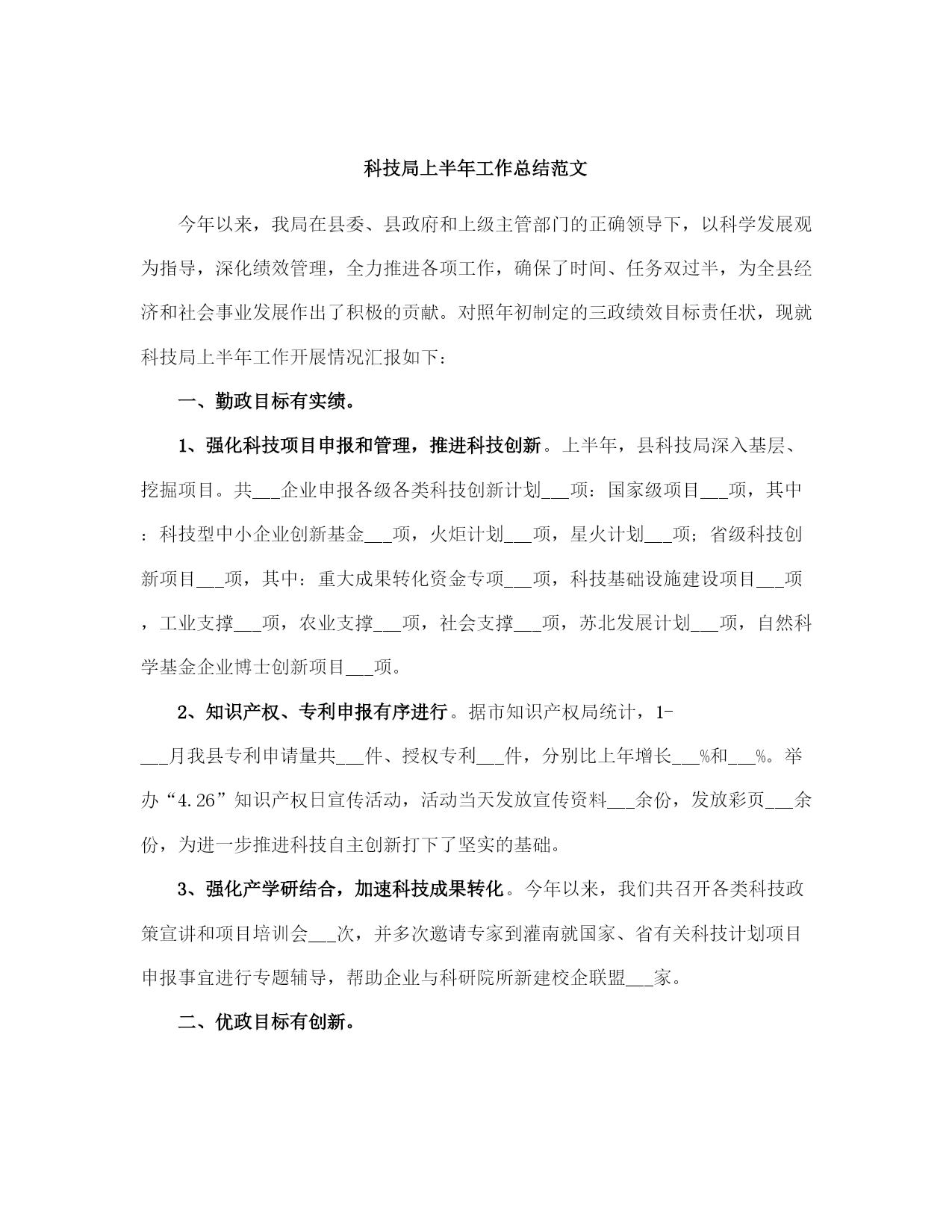 科技局上半年工作总结范文

今年以来，我局在县委、县政府和上级主管部门的正确领导下，以科学发展观为指导，深化绩效管理，全力推进各项工作，确保了时间、任务双过半，为全县经济和社会事业发展作出了积极的贡献。对照年初制定的三政绩效目标责任状，现就科技局上半年工作开展情况汇报如下：

一、勤政目标有实绩。

1、强化科技项目申报和管理，推进科技创新。上半年，县科技局深入基层、挖掘项目。共___企业申报各级各类科技创新计划___项：国家级项目___项，其中：科技型中小企业创新基金___项，火炬计划___项，星火计划___项；省级科技创新项目___项，其中：重大成果转化资金专项___项，科技基础设施建设项目___项，工业支撑___项，农业支撑___项，社会支撑___项，苏北发展计划___项，自然科学基金企业博士创新项目___项。

2、知识产权、专利申报有序进行。据市知识产权局统计，1-___月我县专利申请量共___件、授权专利___件，分别比上年增长___%和___%。举办“4.26”知识产权日宣传活动，活动当天发放宣传资料___余份，发放彩页___余份，为进一步推进科技自主创新打下了坚实的基础。

3、强化产学研结合，加速科技成果转化。今年以来，我们共召开各类科技政策宣讲和项目培训会___次，并多次邀请专家到灌南就国家、省有关科技计划项目申报事宜进行专题辅导，帮助企业与科研院所新建校企联盟___家。

二、优政目标有创新。